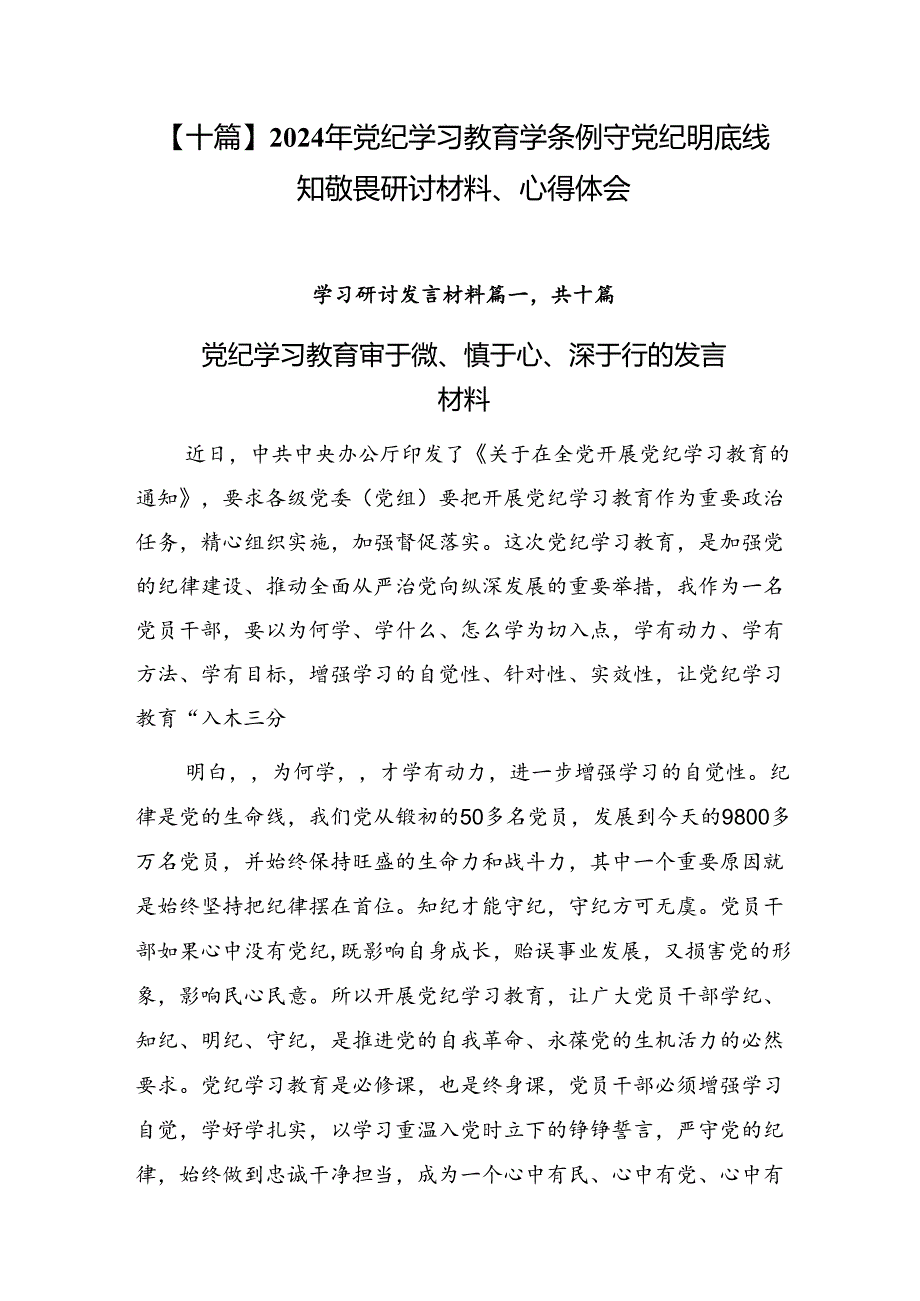 【十篇】2024年党纪学习教育学条例守党纪明底线知敬畏研讨材料、心得体会

学习研讨发言材料篇一，共十篇

党纪学习教育审于微、慎于心、深于行的发言材料

近日，中共中央办公厅印发了《关于在全党开展党纪学习教育的通知》，要求各级党委（党组）要把开展党纪学习教育作为重要政治任务，精心组织实施，加强督促落实。这次党纪学习教育，是加强党的纪律建设、推动全面从严治党向纵深发展的重要举措，我作为一名党员干部，要以为何学、学什么、怎么学为切入点，学有动力、学有方法、学有目标，增强学习的自觉性、针对性、实效性，让党纪学习教育“入木三分

明白，，为何学，，才学有动力，进一步增强学习的自觉性。纪律是党的生命线，我们党从锻初的50多名党员，发展到今天的9800多万名党员，并始终保持旺盛的生命力和战斗力，其中一个重要原因就是始终坚持把纪律摆在首位。知纪才能守纪，守纪方可无虞。党员干部如果心中没有党纪，既影响自身成长，贻误事业发展，又损害党的形象，影响民心民意。所以开展党纪学习教育，让广大党员干部学纪、知纪、明纪、守纪，是推进党的自我革命、永葆党的生机活力的必然要求。党纪学习教育是必修课，也是终身课，党员干部必须增强学习自觉，学好学扎实，以学习重温入党时立下的铮铮誓言，严守党的纪律，始终做到忠诚干净担当，成为一个心中有民、心中有党、心中有